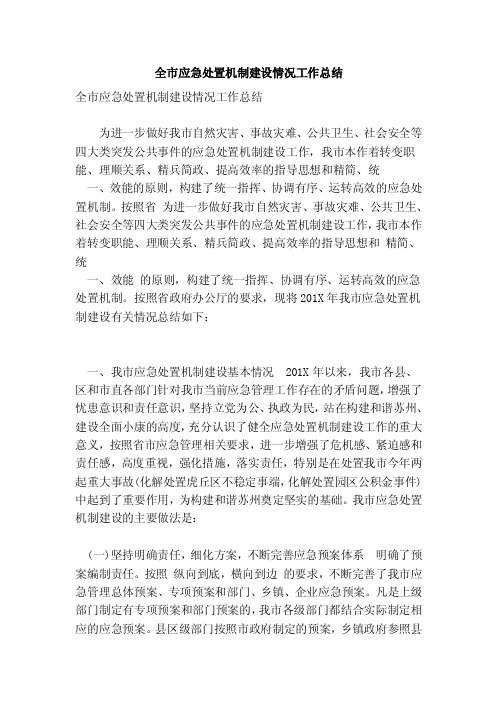 全市应急处置机制建设情况工作总结

全市应急处置机制建设情况工作总结

为进一步做好我市自然灾害、事故灾难、公共卫生、社会安全等四大类突发公共事件的应急处置机制建设工作，我市本作着转变职能、理顺关系、精兵简政、提高效率的指导思想和精简、统

一、效能的原则，构建了统一指挥、协调有序、运转高效的应急处置机制。按照省 为进一步做好我市自然灾害、事故灾难、公共卫生、社会安全等四大类突发公共事件的应急处置机制建设工作，我市本作着转变职能、理顺关系、精兵简政、提高效率的指导思想和 精简、统

一、效能 的原则，构建了统一指挥、协调有序、运转高效的应急处置机制。按照省政府办公厅的要求，现将201X年我市应急处置机制建设有关情况总结如下：

一、我市应急处置机制建设基本情况 201X年以来，我市各县、区和市直各部门针对我市当前应急管理工作存在的矛盾问题，增强了忧患意识和责任意识，坚持立党为公、执政为民，站在构建和谐苏州、建设全面小康的高度，充分认识了健全应急处置机制建设工作的重大意义，按照省市应急管理相关要求，进一步增强了危机感、紧迫感和责任感，高度重视，强化措施，落实责任，特别是在处置我市今年两起重大事故(化解处置虎丘区不稳定事端，化解处置园区公积金事件)中起到了重要作用，为构建和谐苏州奠定坚实的基础。我市应急处置机制建设的主要做法是：

(一)坚持明确责任，细化方案，不断完善应急预案体系 明确了预案编制责任。按照 纵向到底，横向到边 的要求，不断完善了我市应急管理总体预案、专项预案和部门、乡镇、企业应急预案。凡是上级部门制定有专项预案和部门预案的，我市各级部门都结合实际制定相应的应急预案。县区级部门按照市政府制定的预案，乡镇政府参照县